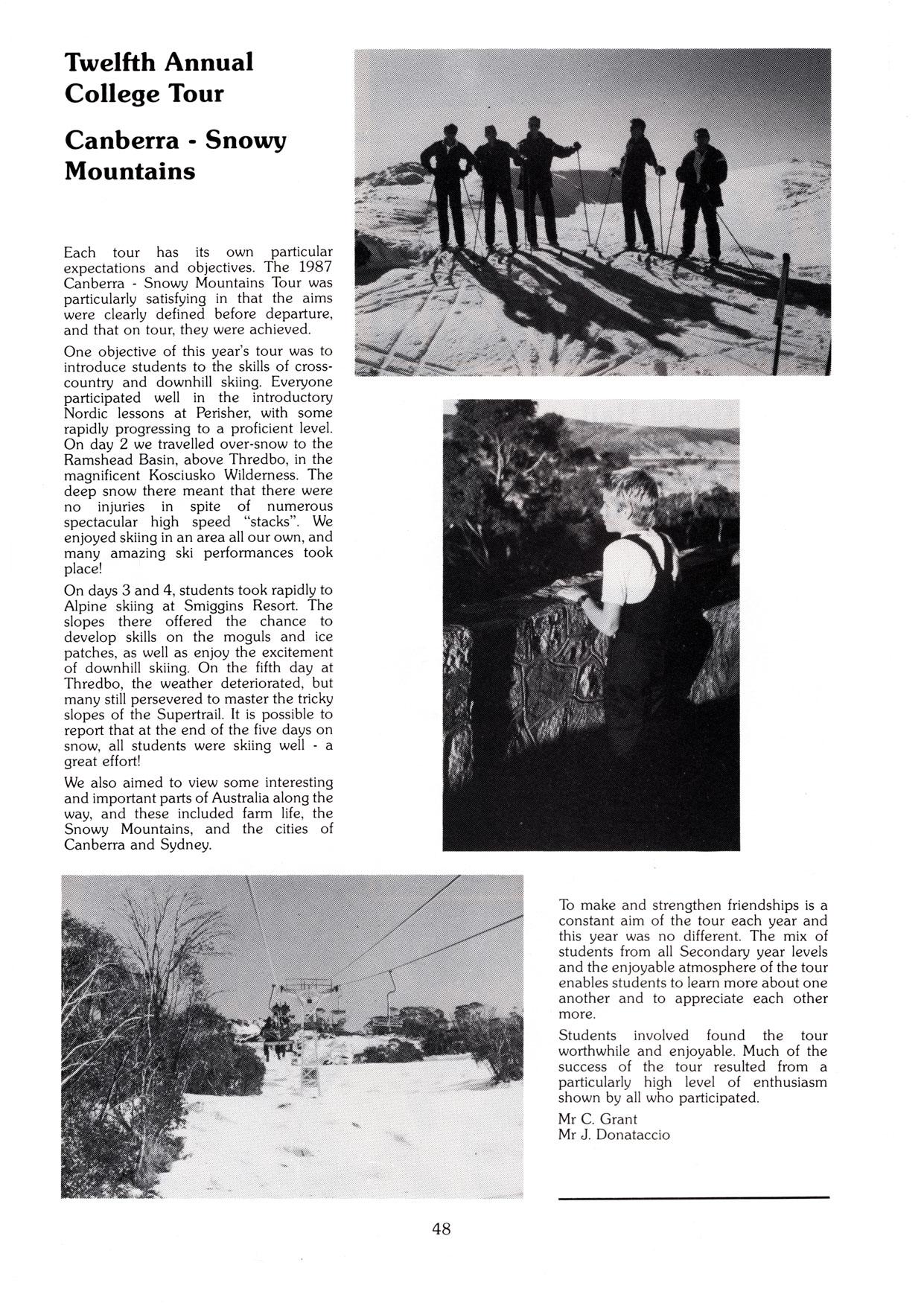 Twelfth Annual College Tour

Canberra - Snowy Mountains

Each tour has its own particular expectations and objectives. The 1987 Canberra - Snowy Mountains Tour was particularly satisfying in that the aims were clearly defined before departure, and that on tour, they were achieved.

One objective of this year's tour was to introduce students to the skills of cross-country and downhill skiing. Everyone participated well in the introductory Nordic lessons at Perisher, with some rapidly progressing to a proficient level. On day 2 we travelled over-snow to the Ramshead Basin, above Thredbo, in the magnificent Kosciusko Wilderness. The deep snow there meant that there were no injuries in spite of numerous spectacular high speed "stacks". We enjoyed skiing in an area all our own, and many amazing ski performances took place!

On days 3 and 4, students took rapidly to Alpine skiing at Smiggins Resort. The slopes there offered the chance to develop skills on the moguls and ice patches, as well as enjoy the excitement of downhill skiing. On the fifth day at Thredbo, the weather deteriorated, but many still persevered to master the tricky slopes of the Supertrail. It is possible to report that at the end of the five days on snow, all students were skiing well - a great effort!

We also aimed to view some interesting and important parts of Australia along the way, and these included farm life, the Snowy Mountains, and the cities of Canberra and Sydney.

To make and strengthen friendships is a constant aim of the tour each year and this year was no different. The mix of students from all Secondary year levels and the enjoyable atmosphere of the tour enables students to learn more about one another and to appreciate each other more.

Students involved found the tour worthwhile and enjoyable. Much of the success of the tour resulted from a particularly high level of enthusiasm shown by all who participated.

Mr C. Grant
Mr J. Donataccio

48